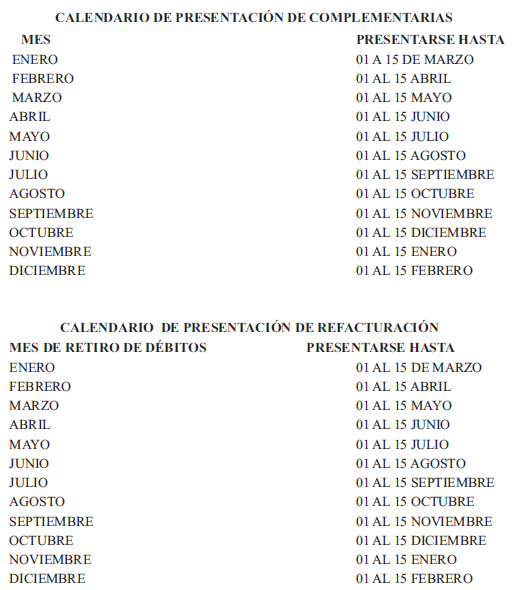 CALENDARIO DE PRESENTACIÓN DE COMPLEMENTARIAS

| MES | PRESENTARSE HASTA |
|---|---|
| ENERO | 01 A 15 DE MARZO |
| FEBRERO | 01 AL 15 ABRIL |
| MARZO | 01 AL 15 MAYO |
| ABRIL | 01 AL 15 JUNIO |
| MAYO | 01 AL 15 JULIO |
| JUNIO | 01 AL 15 AGOSTO |
| JULIO | 01 AL 15 SEPTIEMBRE |
| AGOSTO | 01 AL 15 OCTUBRE |
| SEPTIEMBRE | 01 AL 15 NOVIEMBRE |
| OCTUBRE | 01 AL 15 DICIEMBRE |
| NOVIEMBRE | 01 AL 15 ENERO |
| DICIEMBRE | 01 AL 15 FEBRERO |

CALENDARIO DE PRESENTACIÓN DE REFACTURACIÓN

| MES DE RETIRO DE DÉBITOS | PRESENTARSE HASTA |
|---|---|
| ENERO | 01 AL 15 DE MARZO |
| FEBRERO | 01 AL 15 ABRIL |
| MARZO | 01 AL 15 MAYO |
| ABRIL | 01 AL 15 JUNIO |
| MAYO | 01 AL 15 JULIO |
| JUNIO | 01 AL 15 AGOSTO |
| JULIO | 01 AL 15 SEPTIEMBRE |
| AGOSTO | 01 AL 15 OCTUBRE |
| SEPTIEMBRE | 01 AL 15 NOVIEMBRE |
| OCTUBRE | 01 AL 15 DICIEMBRE |
| NOVIEMBRE | 01 AL 15 ENERO |
| DICIEMBRE | 01 AL 15 FEBRERO |